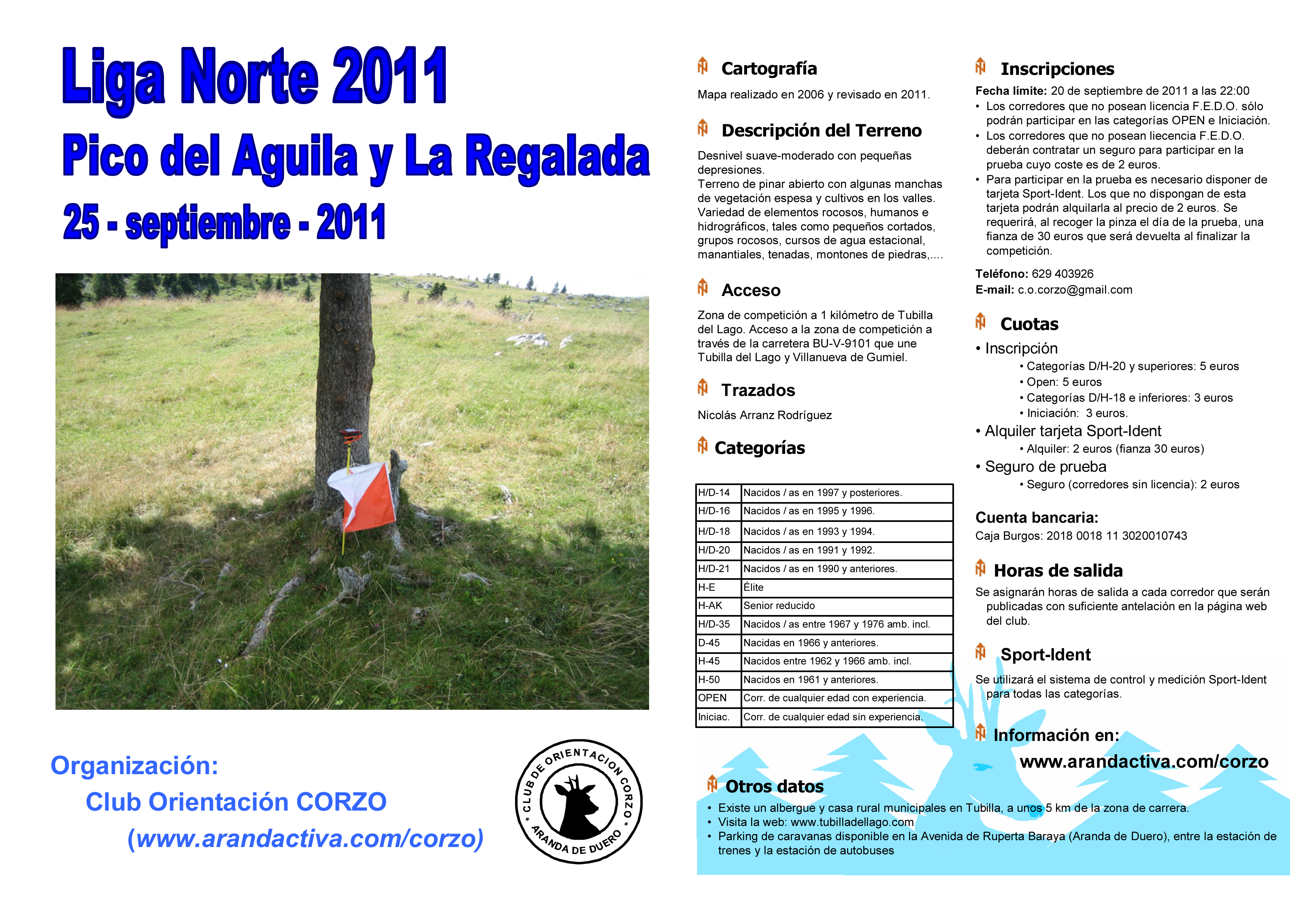 Liga Norte 2011

Pico del Aguila y La Regalada

25 - septiembre - 2011

Organización:

Club Orientación CORZO

(www.arandactiva.com/corzo)

CLUB DE ORIENTACION CORZO * ARANDA DE DUERO *

Cartografía

Mapa realizado en 2006 y revisado en 2011.

Descripción del Terreno

Desnivel suave-moderado con pequeñas depresiones.
Terreno de pinar abierto con algunas manchas de vegetación espesa y cultivos en los valles. Variedad de elementos rocosos, humanos e hidrográficos, tales como pequeños cortados, grupos rocosos, cursos de agua estacional, manantiales, tenadas, montones de piedras,....

Acceso

Zona de competición a 1 kilómetro de Tubilla del Lago. Acceso a la zona de competición a través de la carretera BU-V-9101 que une Tubilla del Lago y Villanueva de Gumiel.

Trazados

Nicolás Arranz Rodríguez

Categorías

| H/D-14 | Nacidos / as en 1997 y posteriores. |
|---|---|
| H/D-16 | Nacidos / as en 1995 y 1996. |
| H/D-18 | Nacidos / as en 1993 y 1994. |
| H/D-20 | Nacidos / as en 1991 y 1992. |
| H/D-21 | Nacidos / as en 1990 y anteriores. |
| H-E | Élite |
| H-AK | Senior reducido |
| H/D-35 | Nacidos / as entre 1967 y 1976 amb. incl. |
| D-45 | Nacidas en 1966 y anteriores. |
| H-45 | Nacidos entre 1962 y 1966 amb. incl. |
| H-50 | Nacidos en 1961 y anteriores. |
| OPEN | Corr. de cualquier edad con experiencia. |
| Iniciac. | Corr. de cualquier edad sin experiencia. |

Inscripciones

Fecha límite: 20 de septiembre de 2011 a las 22:00
• Los corredores que no posean licencia F.E.D.O. sólo podrán participar en las categorías OPEN e Iniciación.
• Los corredores que no posean liecencia F.E.D.O. deberán contratar un seguro para participar en la prueba cuyo coste es de 2 euros.
• Para participar en la prueba es necesario disponer de tarjeta Sport-Ident. Los que no dispongan de esta tarjeta podrán alquilarla al precio de 2 euros. Se requerirá, al recoger la pinza el día de la prueba, una fianza de 30 euros que será devuelta al finalizar la competición.

Teléfono: 629 403926
E-mail: c.o.corzo@gmail.com

Cuotas

• Inscripción
• Categorías D/H-20 y superiores: 5 euros
• Open: 5 euros
• Categorías D/H-18 e inferiores: 3 euros
• Iniciación: 3 euros.
• Alquiler tarjeta Sport-Ident
• Alquiler: 2 euros (fianza 30 euros)
• Seguro de prueba
• Seguro (corredores sin licencia): 2 euros

Cuenta bancaria:
Caja Burgos: 2018 0018 11 3020010743

Horas de salida

Se asignarán horas de salida a cada corredor que serán publicadas con suficiente antelación en la página web del club.

Sport-Ident

Se utilizará el sistema de control y medición Sport-Ident para todas las categorías.

Información en:
www.arandactiva.com/corzo

Otros datos

• Existe un albergue y casa rural municipales en Tubilla, a unos 5 km de la zona de carrera.
• Visita la web: www.tubilladellago.com
• Parking de caravanas disponible en la Avenida de Ruperta Baraya (Aranda de Duero), entre la estación de trenes y la estación de autobuses